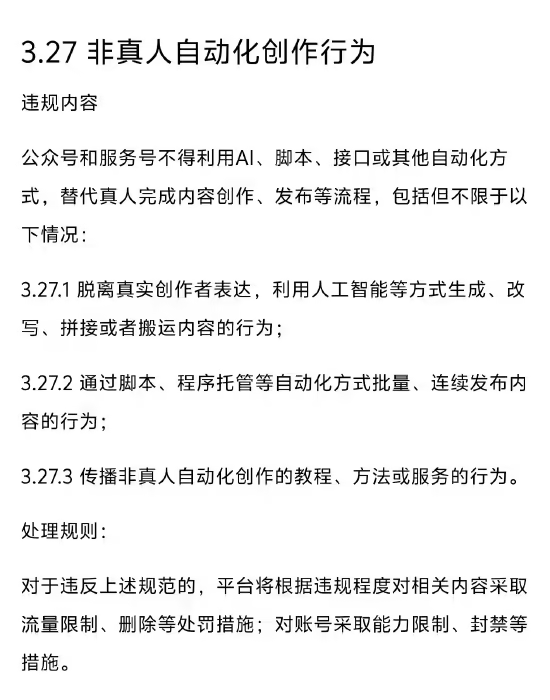 3.27 非真人自动化创作行为

违规内容

公众号和服务号不得利用AI、脚本、接口或其他自动化方式，替代真人完成内容创作、发布等流程，包括但不限于以下情况：

3.27.1 脱离真实创作者表达，利用人工智能等方式生成、改写、拼接或者搬运内容的行为；

3.27.2 通过脚本、程序托管等自动化方式批量、连续发布内容的行为；

3.27.3 传播非真人自动化创作的教程、方法或服务的行为。

处理规则：

对于违反上述规范的，平台将根据违规程度对相关内容采取流量限制、删除等处罚措施；对账号采取能力限制、封禁等措施。